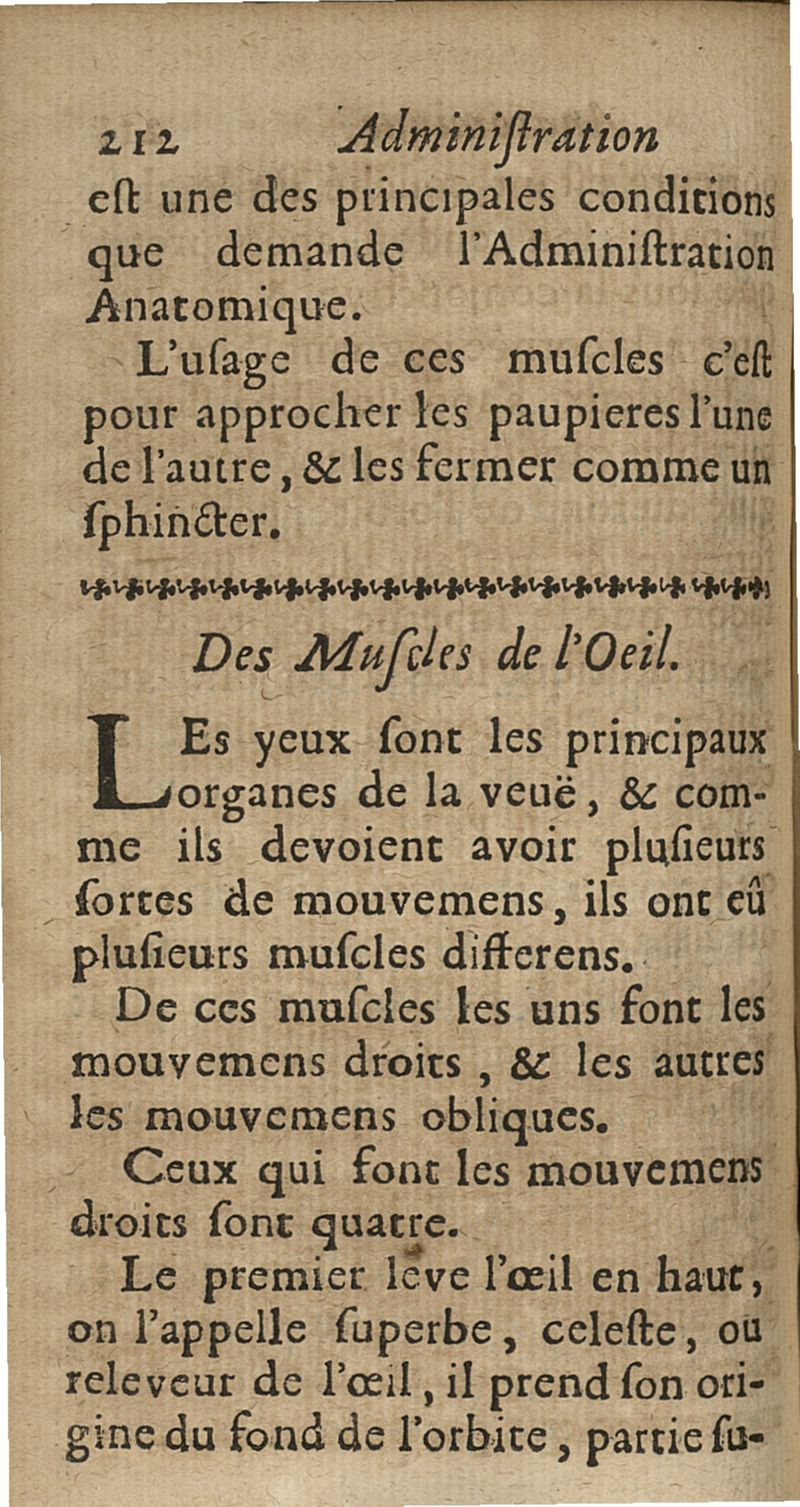 212 Adminiſtration

eſt une des principales conditions que demande l'Adminiſtration Anatomique.

L'uſage de ces muſcles c'eſt pour approcher les paupieres l'une de l'autre, & les fermer comme un ſphincter.

Des Muſcles de l'Oeil.

LEs yeux ſont les principaux organes de la veuë, & comme ils devoient avoir pluſieurs ſortes de mouvemens, ils ont eû pluſieurs muſcles differens.

De ces muſcles les uns font les mouvemens droits, & les autres les mouvemens obliques.

Ceux qui font les mouvemens droits ſont quatre.

Le premier léve l'œil en haut, on l'appelle ſuperbe, celeſte, ou releveur de l'œil, il prend ſon origine du fond de l'orbite, partie ſu-